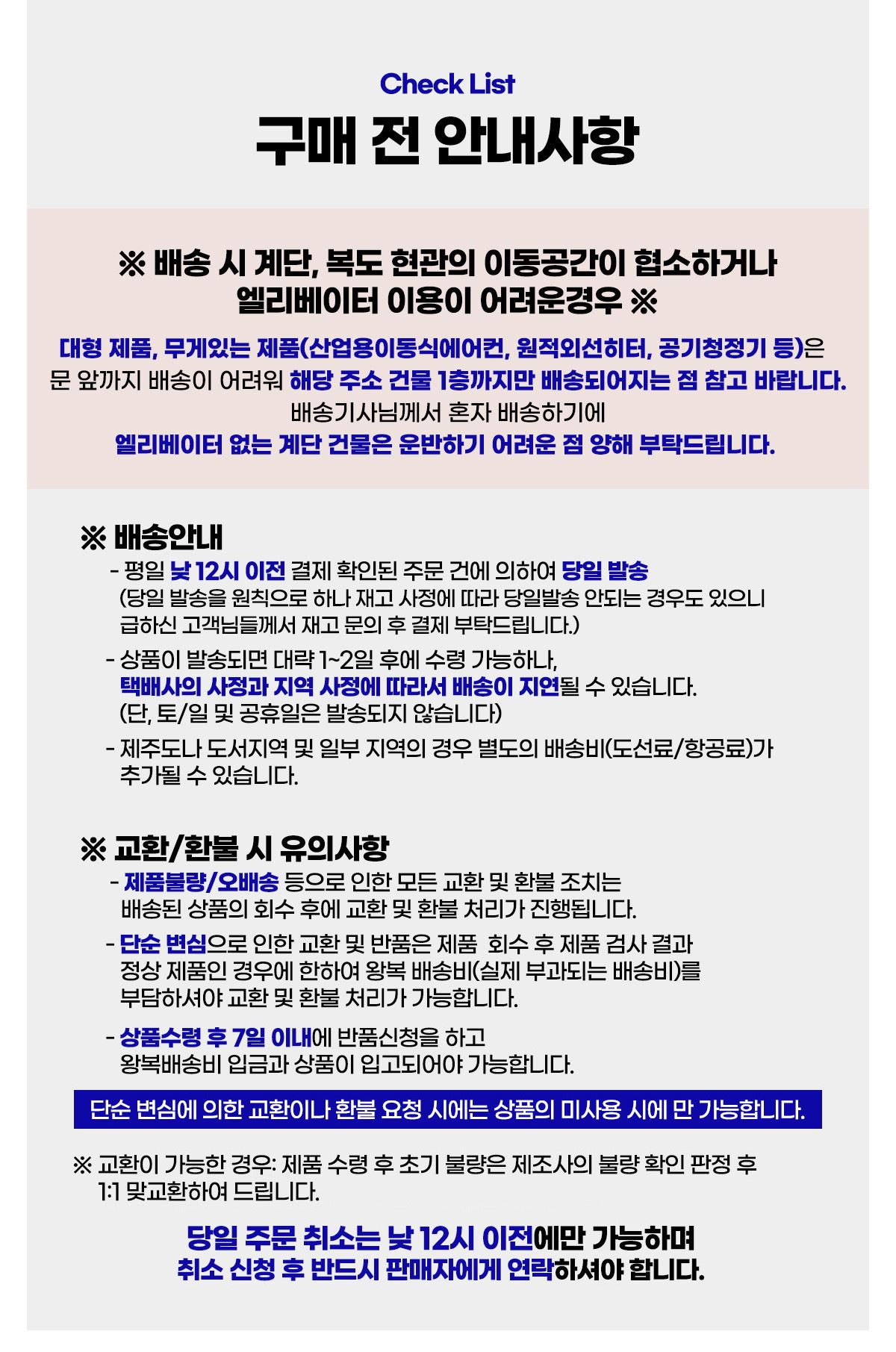 Check List

구매 전 안내사항

※ 배송 시 계단, 복도 현관의 이동공간이 협소하거나 엘리베이터 이용이 어려운경우 ※

대형 제품, 무게있는 제품(산업용이동식에어컨, 원적외선히터, 공기청정기 등)은 문 앞까지 배송이 어려워 해당 주소 건물 1층까지만 배송되어지는 점 참고 바랍니다. 배송기사님께서 혼자 배송하기에 엘리베이터 없는 계단 건물은 운반하기 어려운 점 양해 부탁드립니다.

※ 배송안내

- 평일 낮 12시 이전 결제 확인된 주문 건에 의하여 당일 발송 (당일 발송을 원칙으로 하나 재고 사정에 따라 당일발송 안되는 경우도 있으니 급하신 고객님들께서 재고 문의 후 결제 부탁드립니다.)

- 상품이 발송되면 대략 1~2일 후에 수령 가능하나, 택배사의 사정과 지역 사정에 따라서 배송이 지연될 수 있습니다. (단, 토/일 및 공휴일은 발송되지 않습니다)

- 제주도나 도서지역 및 일부 지역의 경우 별도의 배송비(도선료/항공료)가 추가될 수 있습니다.

※ 교환/환불 시 유의사항

- 제품불량/오배송 등으로 인한 모든 교환 및 환불 조치는 배송된 상품의 회수 후에 교환 및 환불 처리가 진행됩니다.

- 단순 변심으로 인한 교환 및 반품은 제품 회수 후 제품 검사 결과 정상 제품인 경우에 한하여 왕복 배송비(실제 부과되는 배송비)를 부담하셔야 교환 및 환불 처리가 가능합니다.

- 상품수령 후 7일 이내에 반품신청을 하고 왕복배송비 입금과 상품이 입고되어야 가능합니다.

단순 변심에 의한 교환이나 환불 요청 시에는 상품의 미사용 시에 만 가능합니다.

※ 교환이 가능한 경우: 제품 수령 후 초기 불량은 제조사의 불량 확인 판정 후 1:1 맞교환하여 드립니다.

당일 주문 취소는 낮 12시 이전에만 가능하며 취소 신청 후 반드시 판매자에게 연락하셔야 합니다.